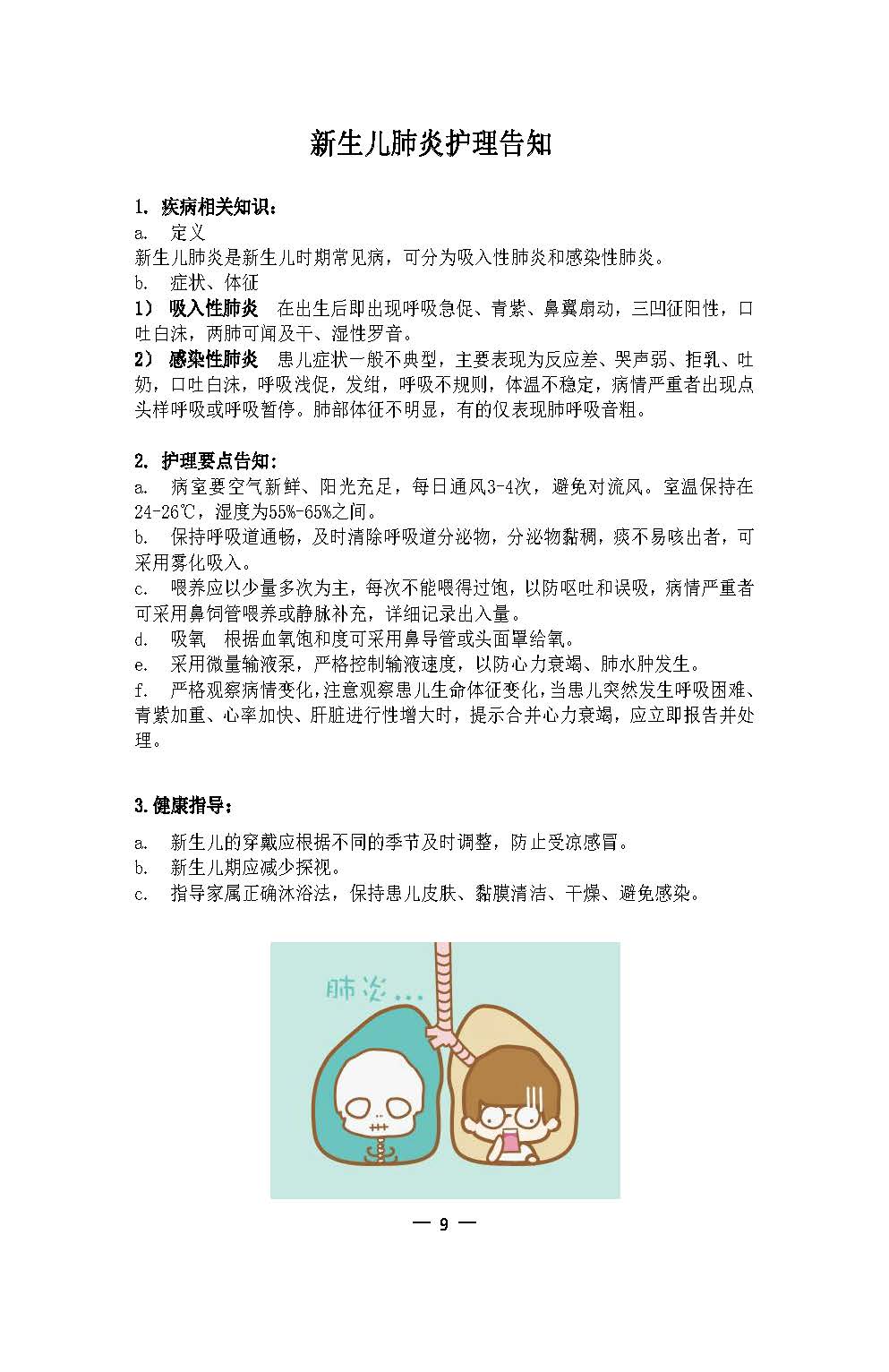 新生儿肺炎护理告知

1. 疾病相关知识：
a. 定义
新生儿肺炎是新生儿时期常见病，可分为吸入性肺炎和感染性肺炎。
b. 症状、体征
1） 吸入性肺炎 在出生后即出现呼吸急促、青紫、鼻翼扇动，三凹征阳性，口吐白沫，两肺可闻及干、湿性罗音。
2） 感染性肺炎 患儿症状一般不典型，主要表现为反应差、哭声弱、拒乳、吐奶，口吐白沫，呼吸浅促，发绀，呼吸不规则，体温不稳定，病情严重者出现点头样呼吸或呼吸暂停。肺部体征不明显，有的仅表现肺呼吸音粗。

2. 护理要点告知：
a. 病室要空气新鲜、阳光充足，每日通风3-4次，避免对流风。室温保持在24-26℃，湿度为55%-65%之间。
b. 保持呼吸道通畅，及时清除呼吸道分泌物，分泌物黏稠，痰不易咳出者，可采用雾化吸入。
c. 喂养应以少量多次为主，每次不能喂得过饱，以防呕吐和误吸，病情严重者可采用鼻饲管喂养或静脉补充，详细记录出入量。
d. 吸氧 根据血氧饱和度可采用鼻导管或头面罩给氧。
e. 采用微量输液泵，严格控制输液速度，以防心力衰竭、肺水肿发生。
f. 严格观察病情变化，注意观察患儿生命体征变化，当患儿突然发生呼吸困难、青紫加重、心率加快、肝脏进行性增大时，提示合并心力衰竭，应立即报告并处理。

3.健康指导：
a. 新生儿的穿戴应根据不同的季节及时调整，防止受凉感冒。
b. 新生儿期应减少探视。
c. 指导家属正确沐浴法，保持患儿皮肤、黏膜清洁、干燥、避免感染。

肺炎...

— 9 —